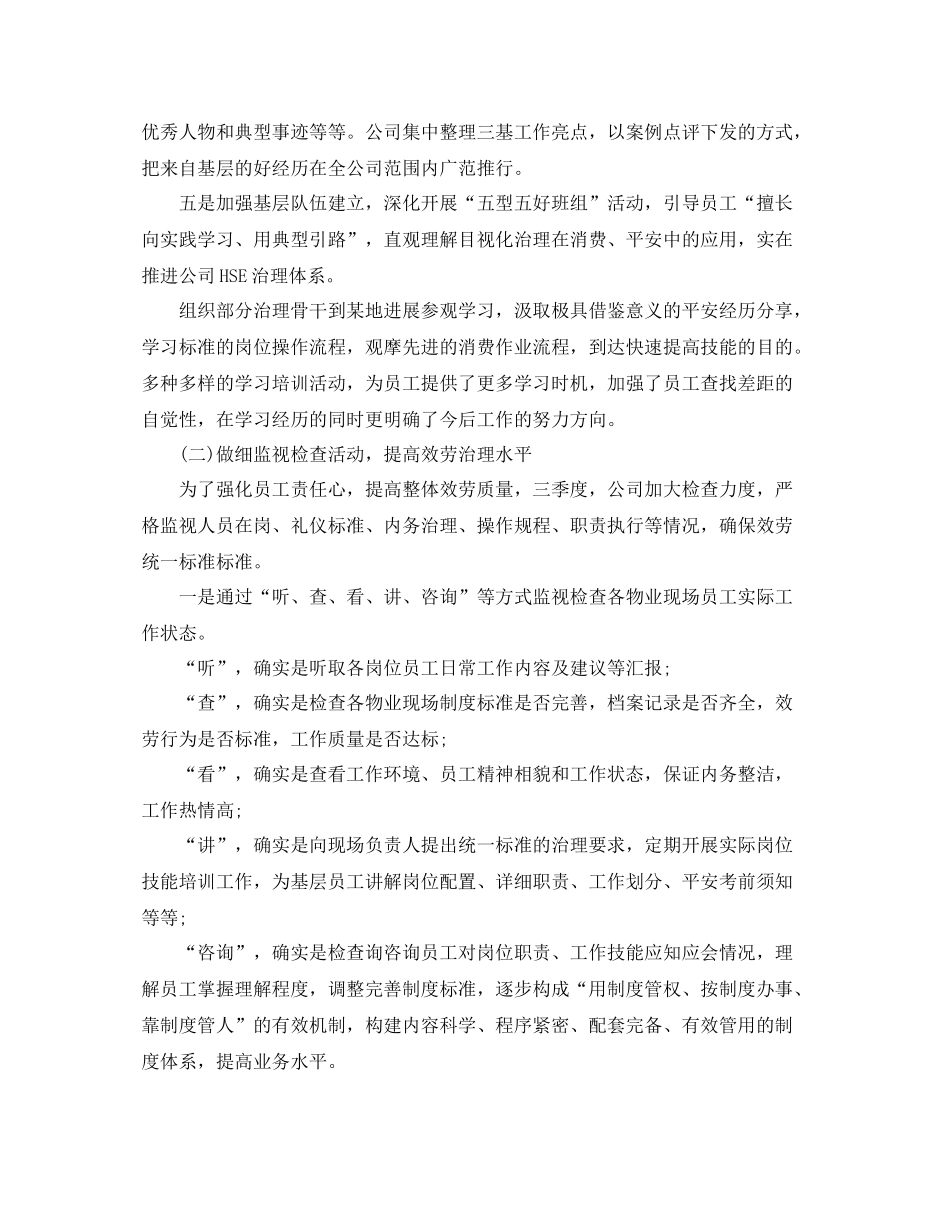 优秀人物和典型事迹等等。公司集中整理三基工作亮点，以案例点评下发的方式，把来自基层的好经历在全公司范围内广范推行。

五是加强基层队伍建立，深化开展“五型五好班组”活动，引导员工“擅长向实践学习、用典型引路”，直观理解目视化治理在消费、平安中的应用，实在推进公司HSE治理体系。

组织部分治理骨干到某地进展参观学习，汲取极具借鉴意义的平安经历分享，学习标准的岗位操作流程，观摩先进的消费作业流程，到达快速提高技能的目的。多种多样的学习培训活动，为员工提供了更多学习时机，加强了员工查找差距的自觉性，在学习经历的同时更明确了今后工作的努力方向。

(二)做细监视检查活动，提高效劳治理水平

为了强化员工责任心，提高整体效劳质量，三季度，公司加大检查力度，严格监视人员在岗、礼仪标准、内务治理、操作规程、职责执行等情况，确保效劳统一标准标准。

一是通过“听、查、看、讲、咨询”等方式监视检查各物业现场员工实际工作状态。

“听”，确实是听取各岗位员工日常工作内容及建议等汇报;

“查”，确实是检查各物业现场制度标准是否完善，档案记录是否齐全，效劳行为是否标准，工作质量是否达标;

“看”，确实是查看工作环境、员工精神相貌和工作状态，保证内务整洁，工作热情高;

“讲”，确实是向现场负责人提出统一标准的治理要求，定期开展实际岗位技能培训工作，为基层员工讲解岗位配置、详细职责、工作划分、平安考前须知等等;

“咨询”，确实是检查询咨询员工对岗位职责、工作技能应知应会情况，理解员工掌握理解程度，调整完善制度标准，逐步构成“用制度管权、按制度办事、靠制度管人”的有效机制，构建内容科学、程序紧密、配套完备、有效管用的制度体系，提高业务水平。